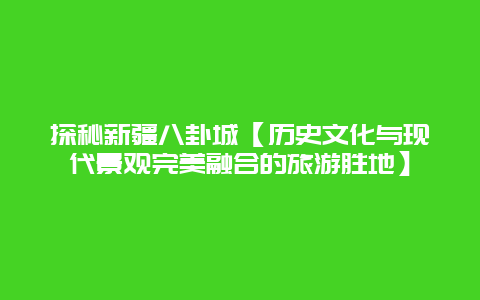 探秘新疆八卦城【历史文化与现代景观完美融合的旅游胜地】